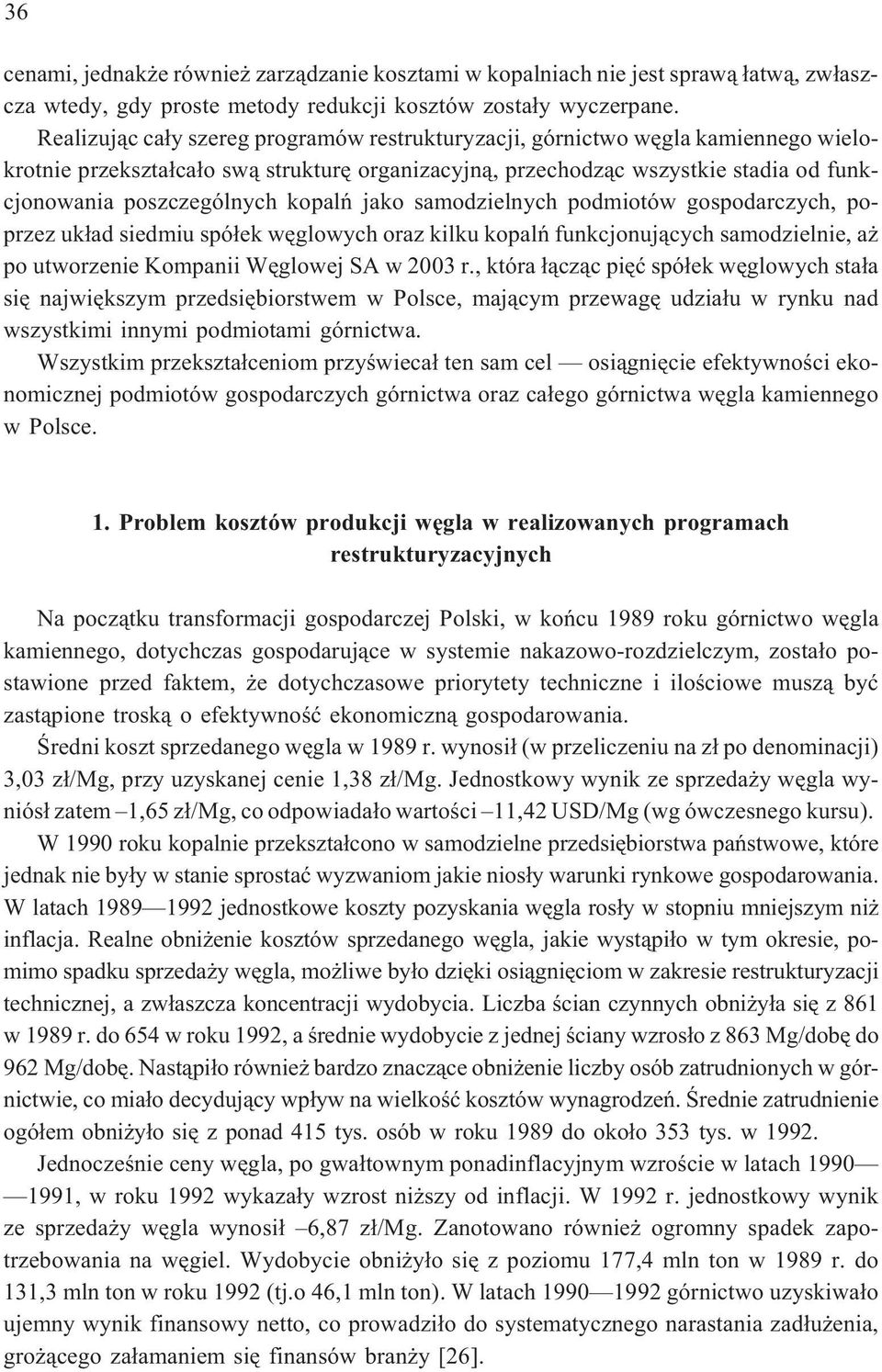 36

cenami, jednakże również zarządzanie kosztami w kopalniach nie jest sprawą łatwą, zwłaszcza wtedy, gdy proste metody redukcji kosztów zostały wyczerpane.

Realizując cały szereg programów restrukturyzacji, górnictwo węgla kamiennego wielokrotnie przekształcało swą strukturę organizacyjną, przechodząc wszystkie stadia od funkcjonowania poszczególnych kopalń jako samodzielnych podmiotów gospodarczych, poprzez układ siedmiu spółek węglowych oraz kilku kopalń funkcjonujących samodzielnie, aż po utworzenie Kompanii Węglowej SA w 2003 r., która łącząc pięć spółek węglowych stała się największym przedsiębiorstwem w Polsce, mającym przewagę udziału w rynku nad wszystkimi innymi podmiotami górnictwa.

Wszystkim przekształceniom przyświecał ten sam cel — osiągnięcie efektywności ekonomicznej podmiotów gospodarczych górnictwa oraz całego górnictwa węgla kamiennego w Polsce.

1. Problem kosztów produkcji węgla w realizowanych programach restrukturyzacyjnych

Na początku transformacji gospodarczej Polski, w końcu 1989 roku górnictwo węgla kamiennego, dotychczas gospodarujące w systemie nakazowo-rozdzielczym, zostało postawione przed faktem, że dotychczasowe priorytety techniczne i ilościowe muszą być zastąpione troską o efektywność ekonomiczną gospodarowania.

Średni koszt sprzedanego węgla w 1989 r. wynosił (w przeliczeniu na zł po denominacji) 3,03 zł/Mg, przy uzyskanej cenie 1,38 zł/Mg. Jednostkowy wynik ze sprzedaży węgla wyniósł zatem –1,65 zł/Mg, co odpowiadało wartości –11,42 USD/Mg (wg ówczesnego kursu).

W 1990 roku kopalnie przekształcono w samodzielne przedsiębiorstwa państwowe, które jednak nie były w stanie sprostać wyzwaniom jakie niosły warunki rynkowe gospodarowania. W latach 1989—1992 jednostkowe koszty pozyskania węgla rosły w stopniu mniejszym niż inflacja. Realne obniżenie kosztów sprzedanego węgla, jakie wystąpiło w tym okresie, pomimo spadku sprzedaży węgla, możliwe było dzięki osiągnięciom w zakresie restrukturyzacji technicznej, a zwłaszcza koncentracji wydobycia. Liczba ścian czynnych obniżyła się z 861 w 1989 r. do 654 w roku 1992, a średnie wydobycie z jednej ściany wzrosło z 863 Mg/dobę do 962 Mg/dobę. Nastąpiło również bardzo znaczące obniżenie liczby osób zatrudnionych w górnictwie, co miało decydujący wpływ na wielkość kosztów wynagrodzeń. Średnie zatrudnienie ogółem obniżyło się z ponad 415 tys. osób w roku 1989 do około 353 tys. w 1992.

Jednocześnie ceny węgla, po gwałtownym ponadinflacyjnym wzroście w latach 1990——1991, w roku 1992 wykazały wzrost niższy od inflacji. W 1992 r. jednostkowy wynik ze sprzedaży węgla wynosił –6,87 zł/Mg. Zanotowano również ogromny spadek zapotrzebowania na węgiel. Wydobycie obniżyło się z poziomu 177,4 mln ton w 1989 r. do 131,3 mln ton w roku 1992 (tj.o 46,1 mln ton). W latach 1990—1992 górnictwo uzyskiwało ujemny wynik finansowy netto, co prowadziło do systematycznego narastania zadłużenia, grożącego załamaniem się finansów branży [26].